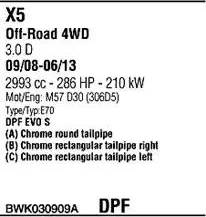 X5
Off-Road 4WD
3.0 D
09/08-06/13
2993 cc - 286 HP - 210 kW
Mot/Eng: M57 D30 (306D5)
Type/Typ:E70
DPF EVO S
(A) Chrome round tailpipe
(B) Chrome rectangular tailpipe right
(C) Chrome rectangular tailpipe left

BWK030909A DPF